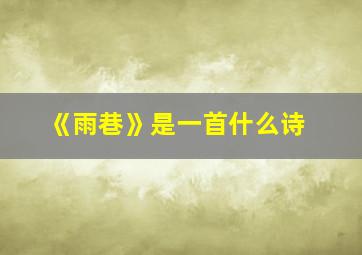 《雨巷》是一首什么诗